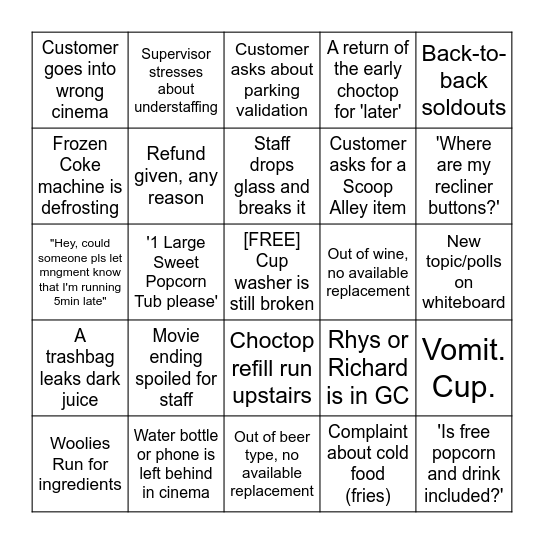 | Customer goes into wrong cinema | Supervisor stresses about understaffing | Customer asks about parking validation | A return of the early choctop for 'later' | Back-to-back soldouts |
|---|---|---|---|---|
| Frozen Coke machine is defrosting | Refund given, any reason | Staff drops glass and breaks it | Customer asks for a Scoop Alley item | 'Where are my recliner buttons?' |
| "Hey, could someone pls let mngment know that I'm running 5min late" | '1 Large Sweet Popcorn Tub please' | [FREE] Cup washer is still broken | Out of wine, no available replacement | New topic/polls on whiteboard |
| A trashbag leaks dark juice | Movie ending spoiled for staff | Choctop refill run upstairs | Rhys or Richard is in GC | Vomit. Cup. |
| Woolies Run for ingredients | Water bottle or phone is left behind in cinema | Out of beer type, no available replacement | Complaint about cold food (fries) | 'Is free popcorn and drink included?' |